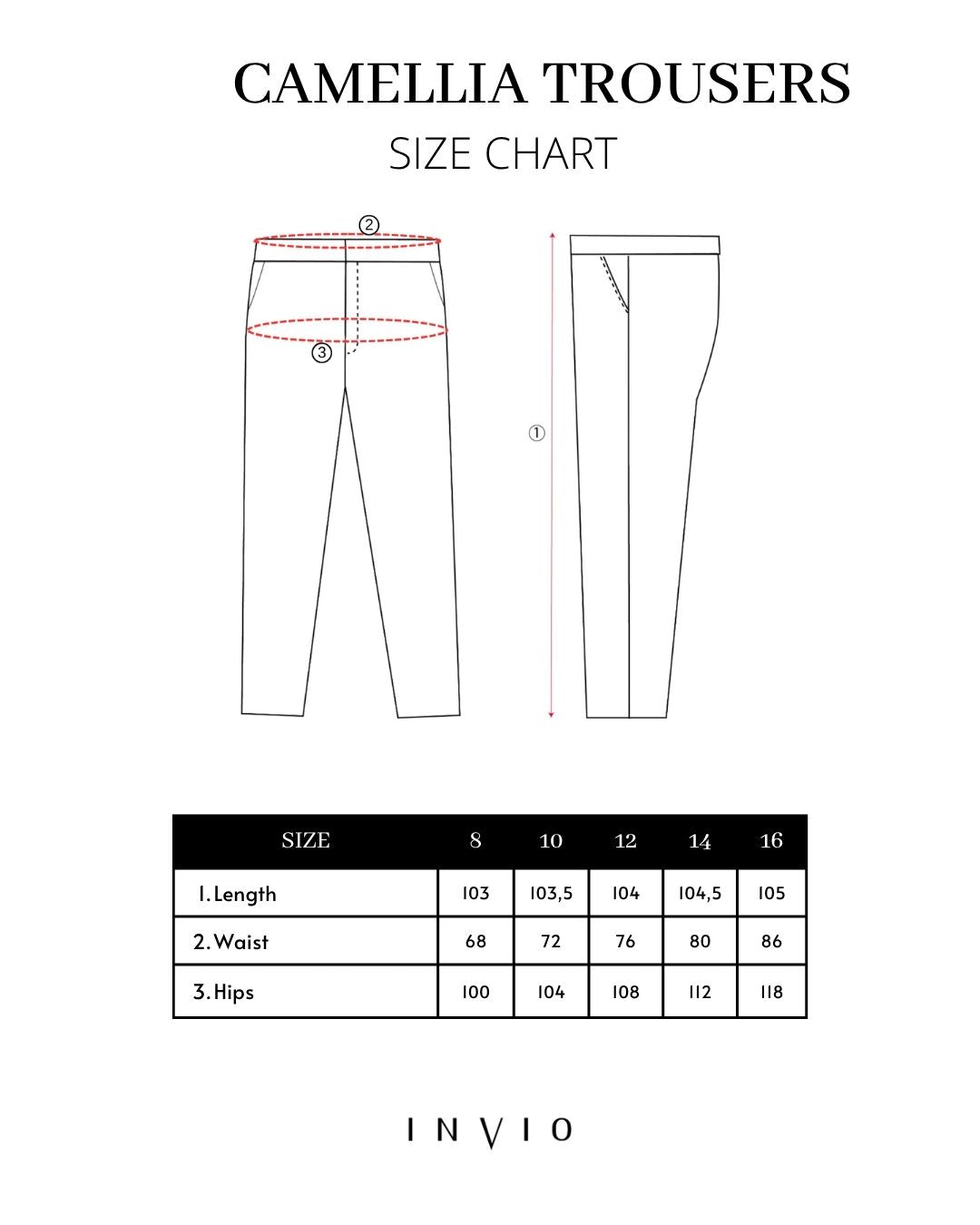 CAMELLIA TROUSERS
SIZE CHART

②
③
①

| SIZE | 8 | 10 | 12 | 14 | 16 |
|---|---|---|---|---|---|
| 1. Length | 103 | 103,5 | 104 | 104,5 | 105 |
| 2. Waist | 68 | 72 | 76 | 80 | 86 |
| 3. Hips | 100 | 104 | 108 | 112 | 118 |

INVIO